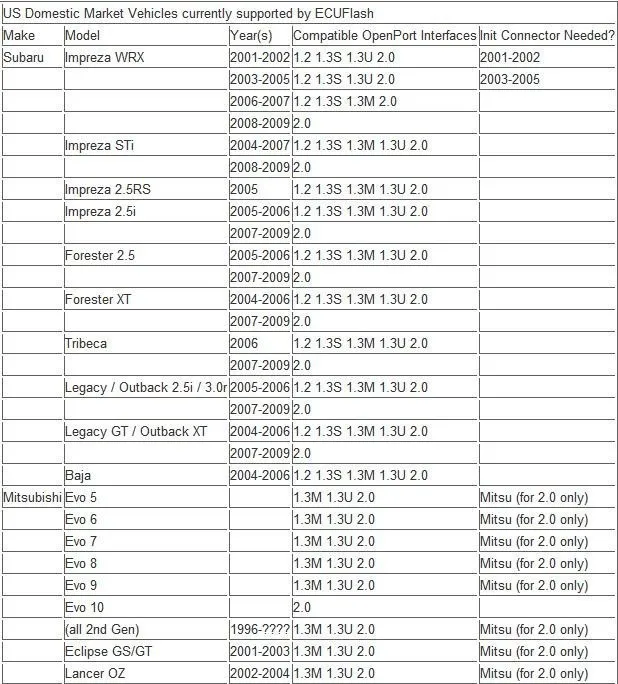 US Domestic Market Vehicles currently supported by ECUFlash

| Make | Model | Year(s) | Compatible OpenPort Interfaces | Init Connector Needed? |
|---|---|---|---|---|
| Subaru | Impreza WRX | 2001-2002 | 1.2 1.3S 1.3U 2.0 | 2001-2002 |
| | | 2003-2005 | 1.2 1.3S 1.3U 2.0 | 2003-2005 |
| | | 2006-2007 | 1.2 1.3S 1.3M 2.0 | |
| | | 2008-2009 | 2.0 | |
| | Impreza STi | 2004-2007 | 1.2 1.3S 1.3M 1.3U 2.0 | |
| | | 2008-2009 | 2.0 | |
| | Impreza 2.5RS | 2005 | 1.2 1.3S 1.3M 1.3U 2.0 | |
| | Impreza 2.5i | 2005-2006 | 1.2 1.3S 1.3M 1.3U 2.0 | |
| | | 2007-2009 | 2.0 | |
| | Forester 2.5 | 2005-2006 | 1.2 1.3S 1.3M 1.3U 2.0 | |
| | | 2007-2009 | 2.0 | |
| | Forester XT | 2004-2006 | 1.2 1.3S 1.3M 1.3U 2.0 | |
| | | 2007-2009 | 2.0 | |
| | Tribeca | 2006 | 1.2 1.3S 1.3M 1.3U 2.0 | |
| | | 2007-2009 | 2.0 | |
| | Legacy / Outback 2.5i / 3.0r | 2005-2006 | 1.2 1.3S 1.3M 1.3U 2.0 | |
| | | 2007-2009 | 2.0 | |
| | Legacy GT / Outback XT | 2004-2006 | 1.2 1.3S 1.3M 1.3U 2.0 | |
| | | 2007-2009 | 2.0 | |
| | Baja | 2004-2006 | 1.2 1.3S 1.3M 1.3U 2.0 | |
| Mitsubishi | Evo 5 | | 1.3M 1.3U 2.0 | Mitsu (for 2.0 only) |
| | Evo 6 | | 1.3M 1.3U 2.0 | Mitsu (for 2.0 only) |
| | Evo 7 | | 1.3M 1.3U 2.0 | Mitsu (for 2.0 only) |
| | Evo 8 | | 1.3M 1.3U 2.0 | Mitsu (for 2.0 only) |
| | Evo 9 | | 1.3M 1.3U 2.0 | Mitsu (for 2.0 only) |
| | Evo 10 | | 2.0 | |
| | (all 2nd Gen) | 1996-???? | 1.3M 1.3U 2.0 | Mitsu (for 2.0 only) |
| | Eclipse GS/GT | 2001-2003 | 1.3M 1.3U 2.0 | Mitsu (for 2.0 only) |
| | Lancer OZ | 2002-2004 | 1.3M 1.3U 2.0 | Mitsu (for 2.0 only) |